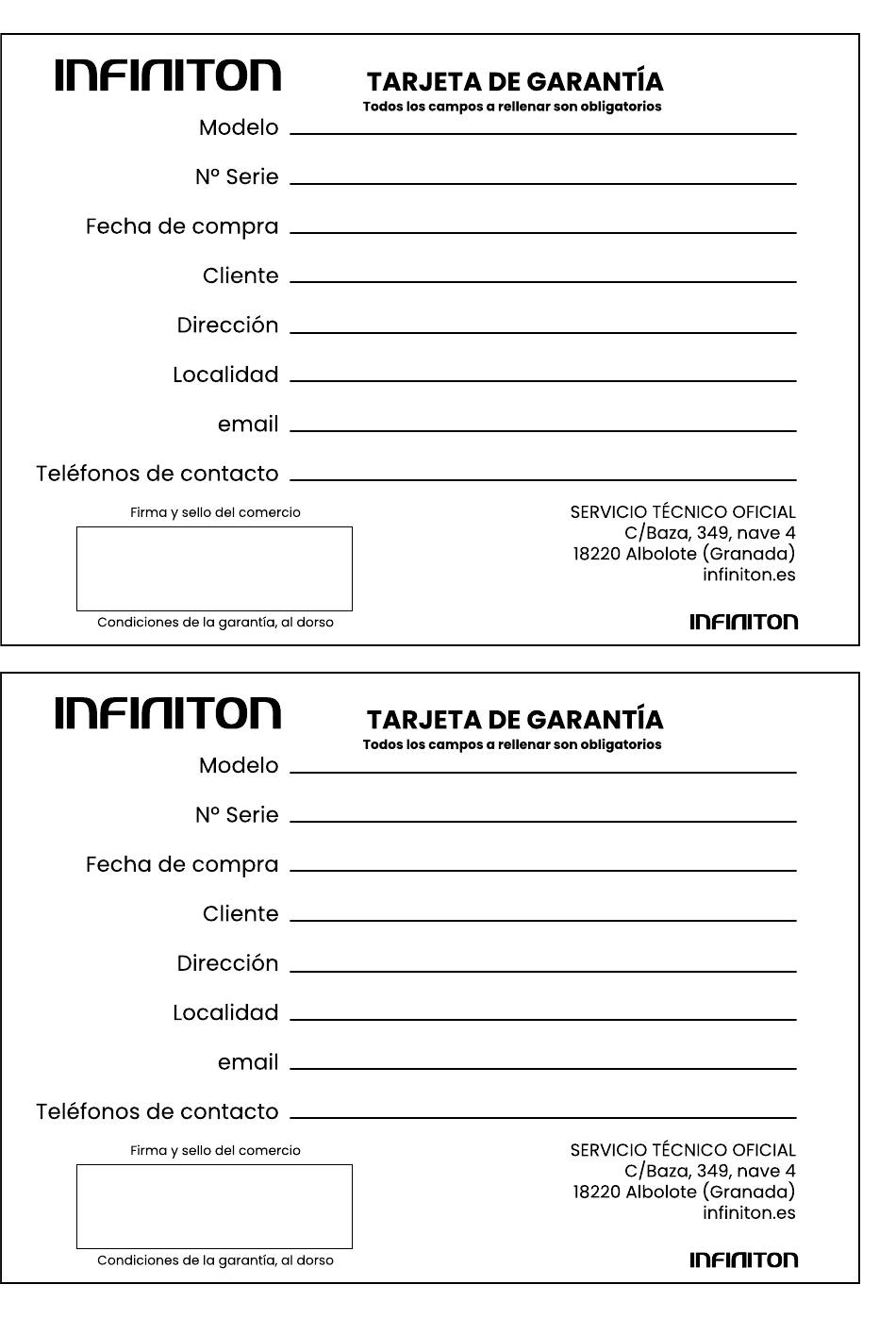 INFINITON

TARJETA DE GARANTÍA
Todos los campos a rellenar son obligatorios

Modelo

Nº Serie

Fecha de compra

Cliente

Dirección

Localidad

email

Teléfonos de contacto

Firma y sello del comercio

Condiciones de la garantía, al dorso

SERVICIO TÉCNICO OFICIAL
C/Baza, 349, nave 4
18220 Albolote (Granada)
infiniton.es

INFINITON

INFINITON

TARJETA DE GARANTÍA
Todos los campos a rellenar son obligatorios

Modelo

Nº Serie

Fecha de compra

Cliente

Dirección

Localidad

email

Teléfonos de contacto

Firma y sello del comercio

Condiciones de la garantía, al dorso

SERVICIO TÉCNICO OFICIAL
C/Baza, 349, nave 4
18220 Albolote (Granada)
infiniton.es

INFINITON